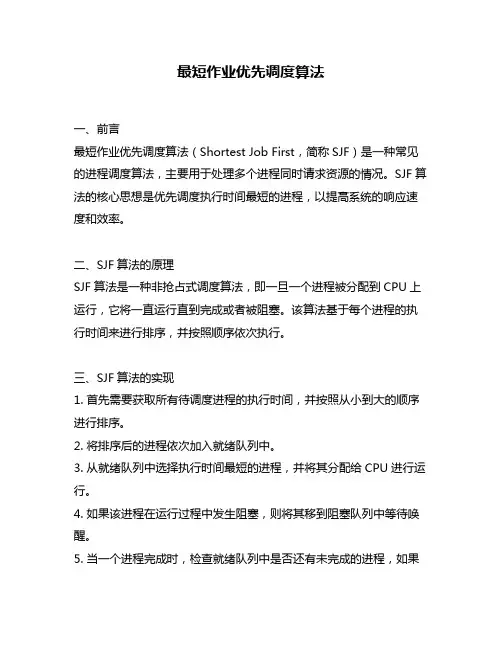 最短作业优先调度算法

一、前言
最短作业优先调度算法（Shortest Job First，简称 SJF）是一种常见的进程调度算法，主要用于处理多个进程同时请求资源的情况。SJF 算法的核心思想是优先调度执行时间最短的进程，以提高系统的响应速度和效率。

二、SJF 算法的原理
SJF 算法是一种非抢占式调度算法，即一旦一个进程被分配到 CPU 上运行，它将一直运行直到完成或者被阻塞。该算法基于每个进程的执行时间来进行排序，并按照顺序依次执行。

三、SJF 算法的实现
1. 首先需要获取所有待调度进程的执行时间，并按照从小到大的顺序进行排序。
2. 将排序后的进程依次加入就绪队列中。
3. 从就绪队列中选择执行时间最短的进程，并将其分配给 CPU 进行运行。
4. 如果该进程在运行过程中发生阻塞，则将其移到阻塞队列中等待唤醒。
5. 当一个进程完成时，检查就绪队列中是否还有未完成的进程，如果